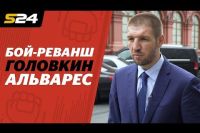 S24

БОЙ-РЕВАНШ
ГОЛОВКИН
АЛЬВАРЕС